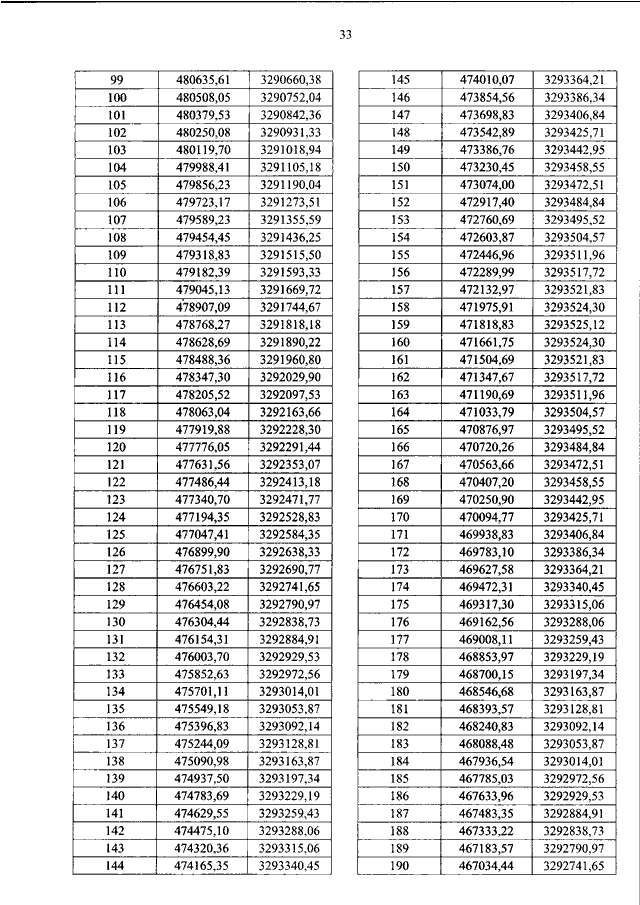 33

| 99 | 480635,61 | 3290660,38 |
|---|---|---|
| 100 | 480508,05 | 3290752,04 |
| 101 | 480379,53 | 3290842,36 |
| 102 | 480250,08 | 3290931,33 |
| 103 | 480119,70 | 3291018,94 |
| 104 | 479988,41 | 3291105,18 |
| 105 | 479856,23 | 3291190,04 |
| 106 | 479723,17 | 3291273,51 |
| 107 | 479589,23 | 3291355,59 |
| 108 | 479454,45 | 3291436,25 |
| 109 | 479318,83 | 3291515,50 |
| 110 | 479182,39 | 3291593,33 |
| 111 | 479045,13 | 3291669,72 |
| 112 | 478907,09 | 3291744,67 |
| 113 | 478768,27 | 3291818,18 |
| 114 | 478628,69 | 3291890,22 |
| 115 | 478488,36 | 3291960,80 |
| 116 | 478347,30 | 3292029,90 |
| 117 | 478205,52 | 3292097,53 |
| 118 | 478063,04 | 3292163,66 |
| 119 | 477919,88 | 3292228,30 |
| 120 | 477776,05 | 3292291,44 |
| 121 | 477631,56 | 3292353,07 |
| 122 | 477486,44 | 3292413,18 |
| 123 | 477340,70 | 3292471,77 |
| 124 | 477194,35 | 3292528,83 |
| 125 | 477047,41 | 3292584,35 |
| 126 | 476899,90 | 3292638,33 |
| 127 | 476751,83 | 3292690,77 |
| 128 | 476603,22 | 3292741,65 |
| 129 | 476454,08 | 3292790,97 |
| 130 | 476304,44 | 3292838,73 |
| 131 | 476154,31 | 3292884,91 |
| 132 | 476003,70 | 3292929,53 |
| 133 | 475852,63 | 3292972,56 |
| 134 | 475701,11 | 3293014,01 |
| 135 | 475549,18 | 3293053,87 |
| 136 | 475396,83 | 3293092,14 |
| 137 | 475244,09 | 3293128,81 |
| 138 | 475090,98 | 3293163,87 |
| 139 | 474937,50 | 3293197,34 |
| 140 | 474783,69 | 3293229,19 |
| 141 | 474629,55 | 3293259,43 |
| 142 | 474475,10 | 3293288,06 |
| 143 | 474320,36 | 3293315,06 |
| 144 | 474165,35 | 3293340,45 |

| 145 | 474010,07 | 3293364,21 |
|---|---|---|
| 146 | 473854,56 | 3293386,34 |
| 147 | 473698,83 | 3293406,84 |
| 148 | 473542,89 | 3293425,71 |
| 149 | 473386,76 | 3293442,95 |
| 150 | 473230,45 | 3293458,55 |
| 151 | 473074,00 | 3293472,51 |
| 152 | 472917,40 | 3293484,84 |
| 153 | 472760,69 | 3293495,52 |
| 154 | 472603,87 | 3293504,57 |
| 155 | 472446,96 | 3293511,96 |
| 156 | 472289,99 | 3293517,72 |
| 157 | 472132,97 | 3293521,83 |
| 158 | 471975,91 | 3293524,30 |
| 159 | 471818,83 | 3293525,12 |
| 160 | 471661,75 | 3293524,30 |
| 161 | 471504,69 | 3293521,83 |
| 162 | 471347,67 | 3293517,72 |
| 163 | 471190,69 | 3293511,96 |
| 164 | 471033,79 | 3293504,57 |
| 165 | 470876,97 | 3293495,52 |
| 166 | 470720,26 | 3293484,84 |
| 167 | 470563,66 | 3293472,51 |
| 168 | 470407,20 | 3293458,55 |
| 169 | 470250,90 | 3293442,95 |
| 170 | 470094,77 | 3293425,71 |
| 171 | 469938,83 | 3293406,84 |
| 172 | 469783,10 | 3293386,34 |
| 173 | 469627,58 | 3293364,21 |
| 174 | 469472,31 | 3293340,45 |
| 175 | 469317,30 | 3293315,06 |
| 176 | 469162,56 | 3293288,06 |
| 177 | 469008,11 | 3293259,43 |
| 178 | 468853,97 | 3293229,19 |
| 179 | 468700,15 | 3293197,34 |
| 180 | 468546,68 | 3293163,87 |
| 181 | 468393,57 | 3293128,81 |
| 182 | 468240,83 | 3293092,14 |
| 183 | 468088,48 | 3293053,87 |
| 184 | 467936,54 | 3293014,01 |
| 185 | 467785,03 | 3292972,56 |
| 186 | 467633,96 | 3292929,53 |
| 187 | 467483,35 | 3292884,91 |
| 188 | 467333,22 | 3292838,73 |
| 189 | 467183,57 | 3292790,97 |
| 190 | 467034,44 | 3292741,65 |